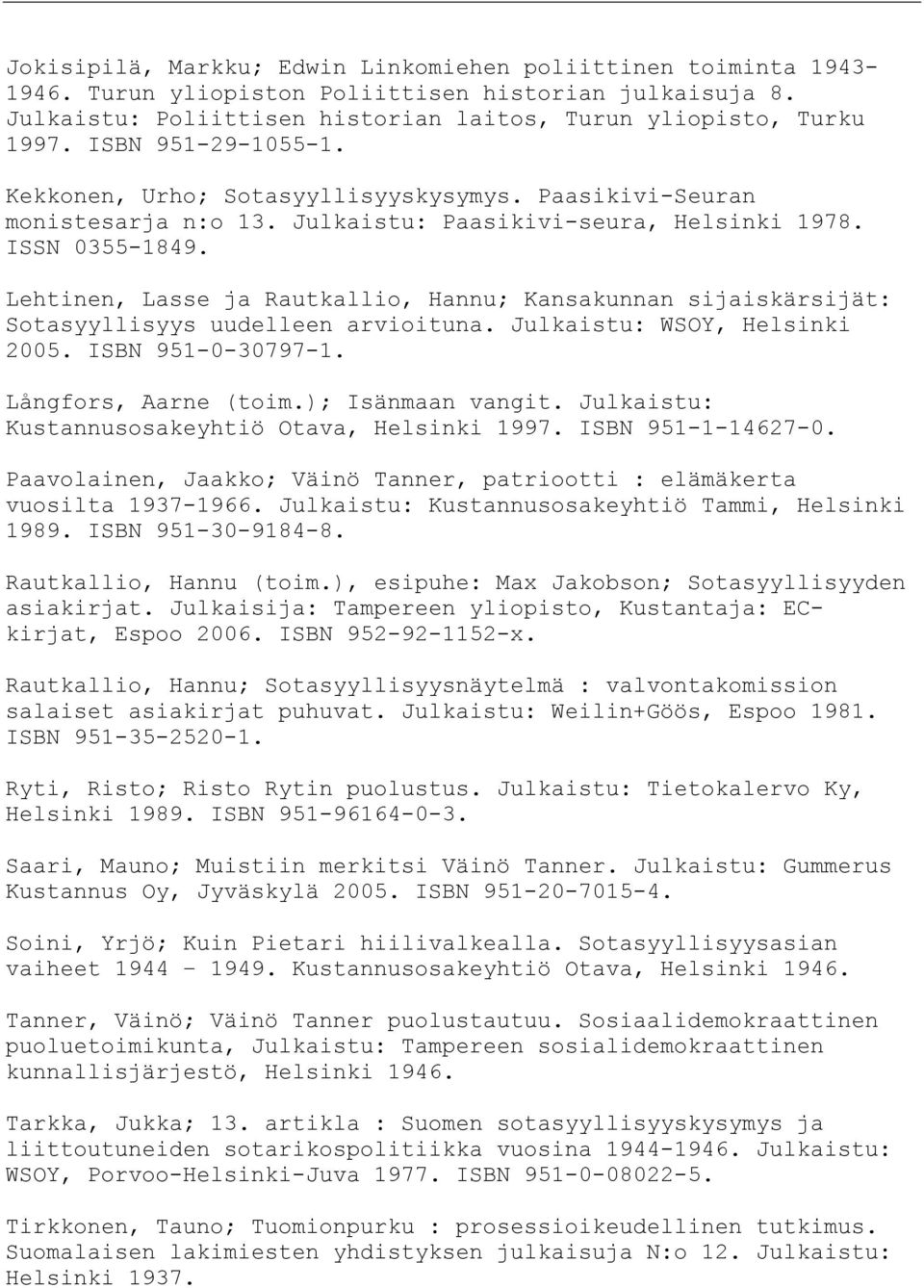 Jokisipilä, Markku; Edwin Linkomiehen poliittinen toiminta 1943-1946. Turun yliopiston Poliittisen historian julkaisuja 8. Julkaistu: Poliittisen historian laitos, Turun yliopisto, Turku 1997. ISBN 951-29-1055-1.

Kekkonen, Urho; Sotasyyllisyyskysymys. Paasikivi-Seuran monistesarja n:o 13. Julkaistu: Paasikivi-seura, Helsinki 1978. ISSN 0355-1849.

Lehtinen, Lasse ja Rautkallio, Hannu; Kansakunnan sijaiskärsijät: Sotasyyllisyys uudelleen arvioituna. Julkaistu: WSOY, Helsinki 2005. ISBN 951-0-30797-1.

Långfors, Aarne (toim.); Isänmaan vangit. Julkaistu: Kustannusosakeyhtiö Otava, Helsinki 1997. ISBN 951-1-14627-0.

Paavolainen, Jaakko; Väinö Tanner, patriootti : elämäkerta vuosilta 1937-1966. Julkaistu: Kustannusosakeyhtiö Tammi, Helsinki 1989. ISBN 951-30-9184-8.

Rautkallio, Hannu (toim.), esipuhe: Max Jakobson; Sotasyyllisyyden asiakirjat. Julkaisija: Tampereen yliopisto, Kustantaja: EC-kirjat, Espoo 2006. ISBN 952-92-1152-x.

Rautkallio, Hannu; Sotasyyllisyysnäytelmä : valvontakomission salaiset asiakirjat puhuvat. Julkaistu: Weilin+Göös, Espoo 1981. ISBN 951-35-2520-1.

Ryti, Risto; Risto Rytin puolustus. Julkaistu: Tietokalervo Ky, Helsinki 1989. ISBN 951-96164-0-3.

Saari, Mauno; Muistiin merkitsi Väinö Tanner. Julkaistu: Gummerus Kustannus Oy, Jyväskylä 2005. ISBN 951-20-7015-4.

Soini, Yrjö; Kuin Pietari hiilivalkealla. Sotasyyllisyysasian vaiheet 1944 – 1949. Kustannusosakeyhtiö Otava, Helsinki 1946.

Tanner, Väinö; Väinö Tanner puolustautuu. Sosiaalidemokraattinen puoluetoimikunta, Julkaistu: Tampereen sosialidemokraattinen kunnallisjärjestö, Helsinki 1946.

Tarkka, Jukka; 13. artikla : Suomen sotasyyllisyyskysymys ja liittoutuneiden sotarikospolitiikka vuosina 1944-1946. Julkaistu: WSOY, Porvoo-Helsinki-Juva 1977. ISBN 951-0-08022-5.

Tirkkonen, Tauno; Tuomionpurku : prosessioikeudellinen tutkimus. Suomalaisen lakimiesten yhdistyksen julkaisuja N:o 12. Julkaistu: Helsinki 1937.